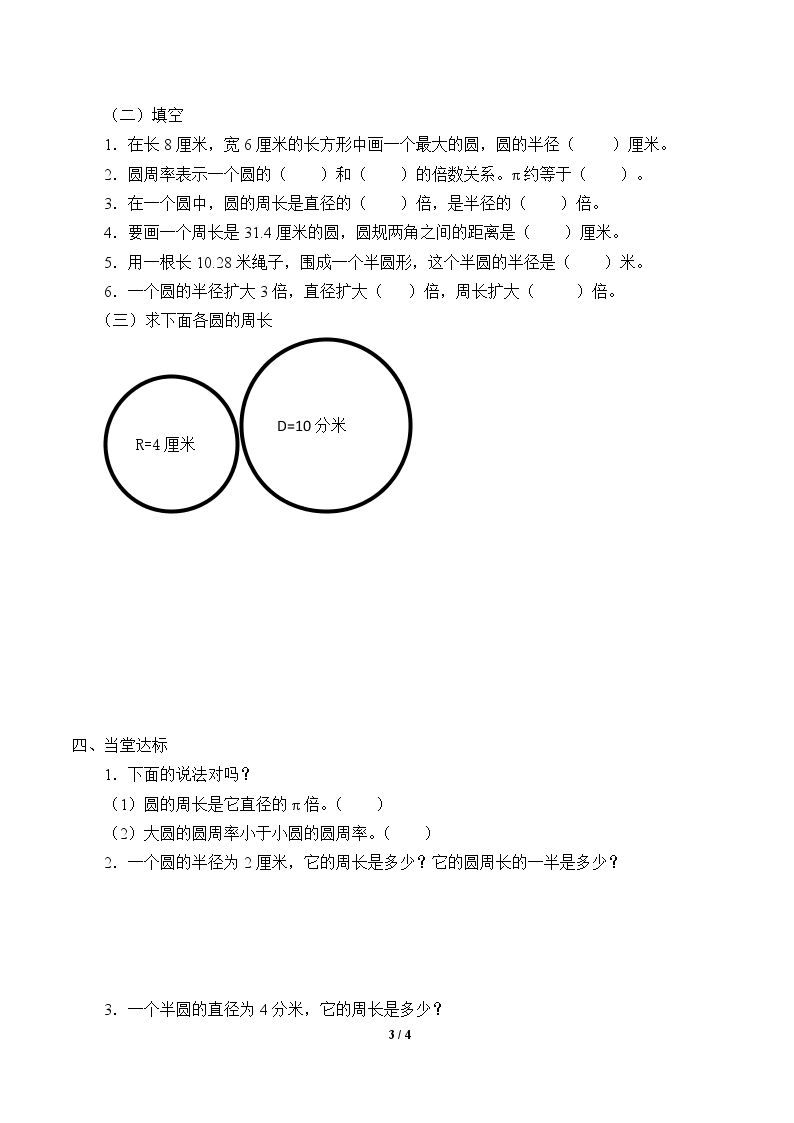 （二）填空

1．在长8厘米，宽6厘米的长方形中画一个最大的圆，圆的半径（　　）厘米。

2．圆周率表示一个圆的（　　）和（　　）的倍数关系。π约等于（　　）。

3．在一个圆中，圆的周长是直径的（　　）倍，是半径的（　　）倍。

4．要画一个周长是31.4厘米的圆，圆规两角之间的距离是（　　）厘米。

5．用一根长10.28米绳子，围成一个半圆形，这个半圆的半径是（　　）米。

6．一个圆的半径扩大3倍，直径扩大（　　）倍，周长扩大（　　）倍。

（三）求下面各圆的周长

R=4厘米

D=10分米

四、当堂达标

1．下面的说法对吗？

（1）圆的周长是它直径的π倍。（　　）

（2）大圆的圆周率小于小圆的圆周率。（　　）

2．一个圆的半径为2厘米，它的周长是多少？它的圆周长的一半是多少？

3．一个半圆的直径为4分米，它的周长是多少？

3 / 4